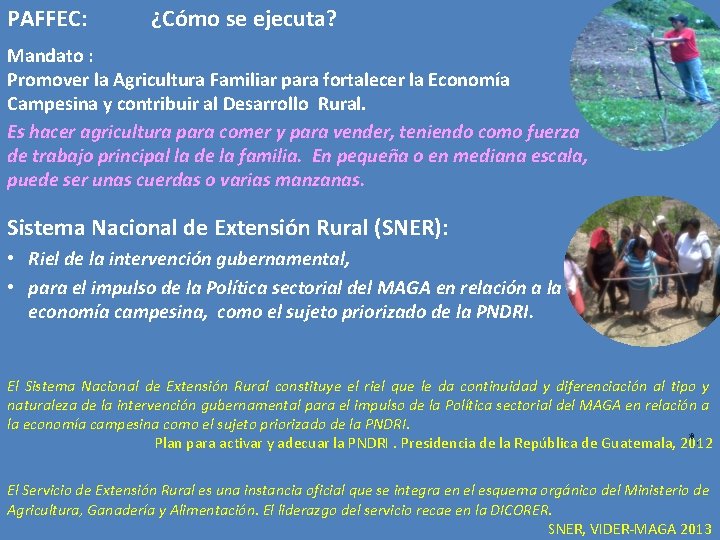 PAFFEC: ¿Cómo se ejecuta?

Mandato :
Promover la Agricultura Familiar para fortalecer la Economía Campesina y contribuir al Desarrollo Rural.

Es hacer agricultura para comer y para vender, teniendo como fuerza de trabajo principal la de la familia. En pequeña o en mediana escala, puede ser unas cuerdas o varias manzanas.

Sistema Nacional de Extensión Rural (SNER):
• Riel de la intervención gubernamental,
• para el impulso de la Política sectorial del MAGA en relación a la economía campesina, como el sujeto priorizado de la PNDRI.

El Sistema Nacional de Extensión Rural constituye el riel que le da continuidad y diferenciación al tipo y naturaleza de la intervención gubernamental para el impulso de la Política sectorial del MAGA en relación a la economía campesina como el sujeto priorizado de la PNDRI.
Plan para activar y adecuar la PNDRI . Presidencia de la República de Guatemala, 2012

El Servicio de Extensión Rural es una instancia oficial que se integra en el esquema orgánico del Ministerio de Agricultura, Ganadería y Alimentación. El liderazgo del servicio recae en la DICORER.
SNER, VIDER-MAGA 2013